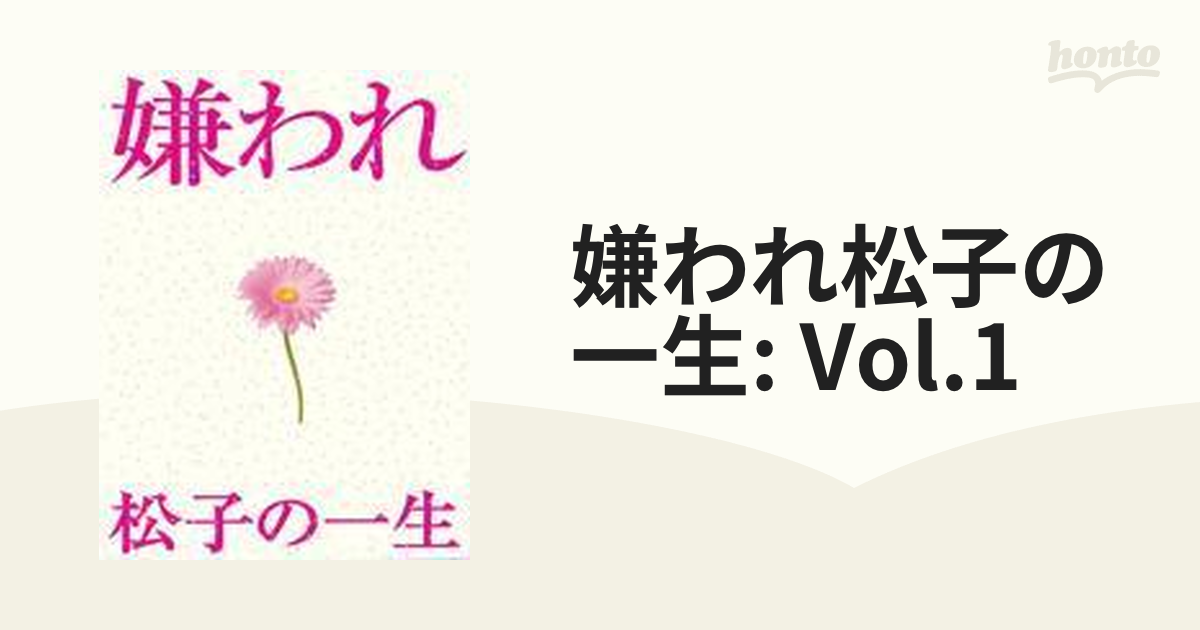 honto

嫌われ

松子の一生

嫌われ松子の一生: Vol.1